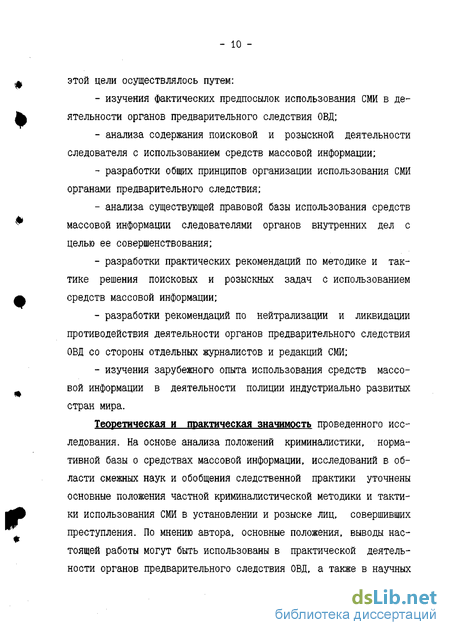 - 10 -

этой цели осуществлялось путем:

- изучения фактических предпосылок использования СМИ в деятельности органов предварительного следствия ОВД;

- анализа содержания поисковой и розыскной деятельности следователя с использованием средств массовой информации;

- разработки общих принципов организации использования СМИ органами предварительного следствия;

- анализа существующей правовой базы использования средств массовой информации следователями органов внутренних дел с целью ее совершенствования;

- разработки практических рекомендаций по методике и тактике решения поисковых и розыскных задач с использованием средств массовой информации;

- разработки рекомендаций по нейтрализации и ликвидации противодействия деятельности органов предварительного следствия ОВД со стороны отдельных журналистов и редакций СМИ;

- изучения зарубежного опыта использования средств массовой информации в деятельности полиции индустриально развитых стран мира.

Теоретическая и практическая значимость проведенного исследования. На основе анализа положений криминалистики, нормативной базы о средствах массовой информации, исследований в области смежных наук и обобщения следственной практики уточнены основные положения частной криминалистической методики и тактики использования СМИ в установлении и розыске лиц, совершивших преступления. По мнению автора, основные положения, выводы настоящей работы могут быть использованы в практической деятельности органов предварительного следствия ОВД, а также в научных

dsLib.net
библиотека диссертаций